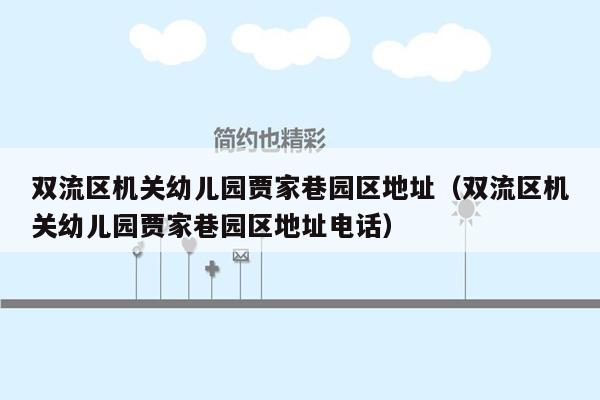 简约也精彩

双流区机关幼儿园贾家巷园区地址（双流区机关幼儿园贾家巷园区地址电话）